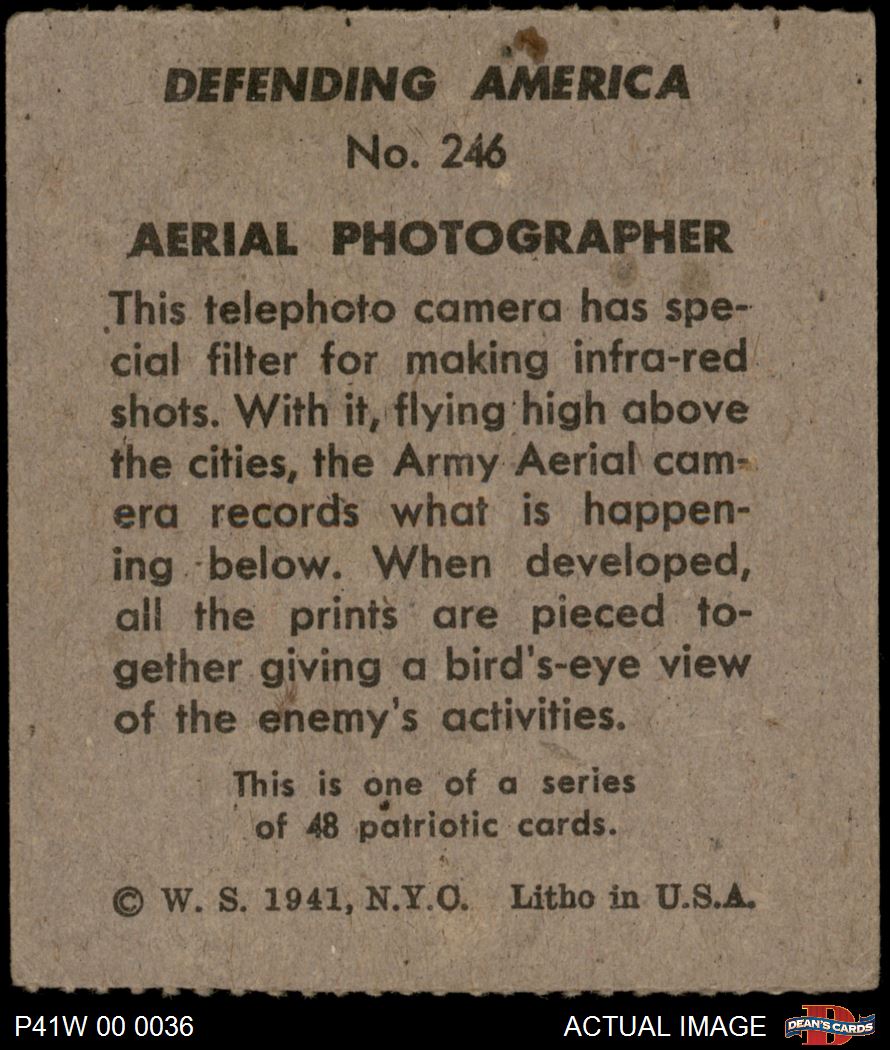 DEFENDING AMERICA
No. 246

AERIAL PHOTOGRAPHER

This telephoto camera has special filter for making infra-red shots. With it, flying high above the cities, the Army Aerial camera records what is happening below. When developed, all the prints are pieced together giving a bird's-eye view of the enemy's activities.

This is one of a series of 48 patriotic cards.

© W. S. 1941, N.Y.C. Litho in U.S.A.

P41W 00 0036

ACTUAL IMAGE

DEAN'S CARDS